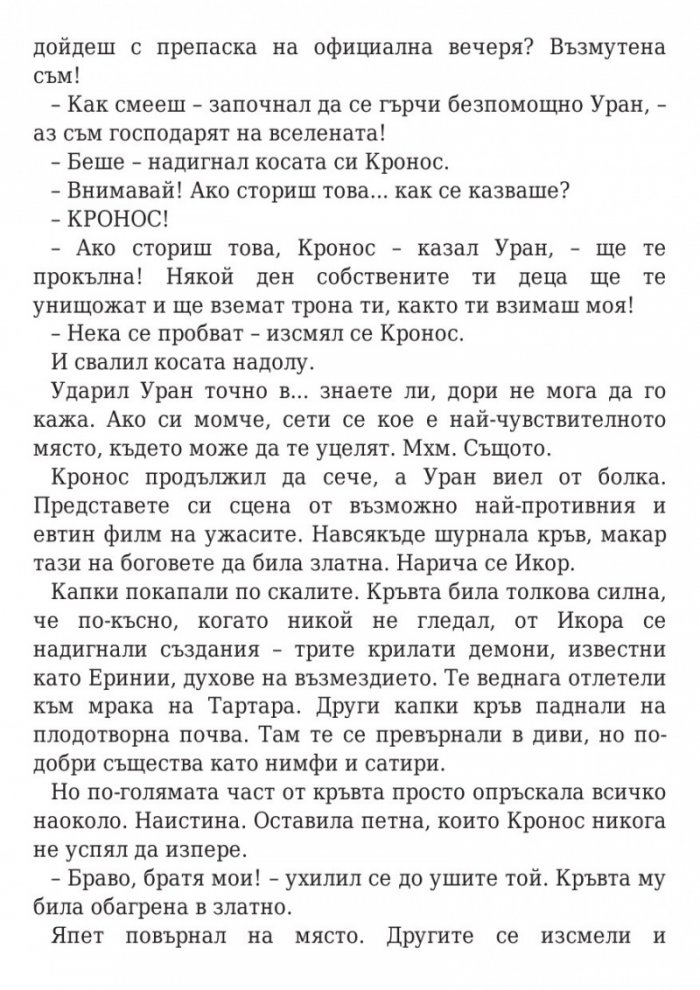 дойдеш с препаска на официална вечеря? Възмутена съм!

– Как смееш – започнал да се гърчи безпомощно Уран, – аз съм господарят на вселената!

– Беше – надигнал косата си Кронос.

– Внимавай! Ако сториш това... как се казваше?

– КРОНОС!

– Ако сториш това, Кронос – казал Уран, – ще те прокълна! Някой ден собствените ти деца ще те унищожат и ще вземат трона ти, както ти взимаш моя!

– Нека се пробват – изсмял се Кронос.

И свалил косата надолу.

Ударил Уран точно в... знаете ли, дори не мога да го кажа. Ако си момче, сети се кое е най-чувствителното място, където може да те уцелят. Мхм. Същото.

Кронос продължил да сече, а Уран виел от болка. Представете си сцена от възможно най-противния и евтин филм на ужасите. Навсякъде шурнала кръв, макар тази на боговете да била златна. Нарича се Икор.

Капки покапали по скалите. Кръвта била толкова силна, че по-късно, когато никой не гледал, от Икора се надигнали създания – трите крилати демони, известни като Еринии, духове на възмездието. Те веднага отлетели към мрака на Тартара. Други капки кръв паднали на плодотворна почва. Там те се превърнали в диви, но по-добри същества като нимфи и сатири.

Но по-голямата част от кръвта просто опръскала всичко наоколо. Наистина. Оставила петна, които Кронос никога не успял да изпере.

– Браво, братя мои! – ухилил се до ушите той. Кръвта му била обагрена в златно.

Япет повърнал на място. Другите се изсмели и